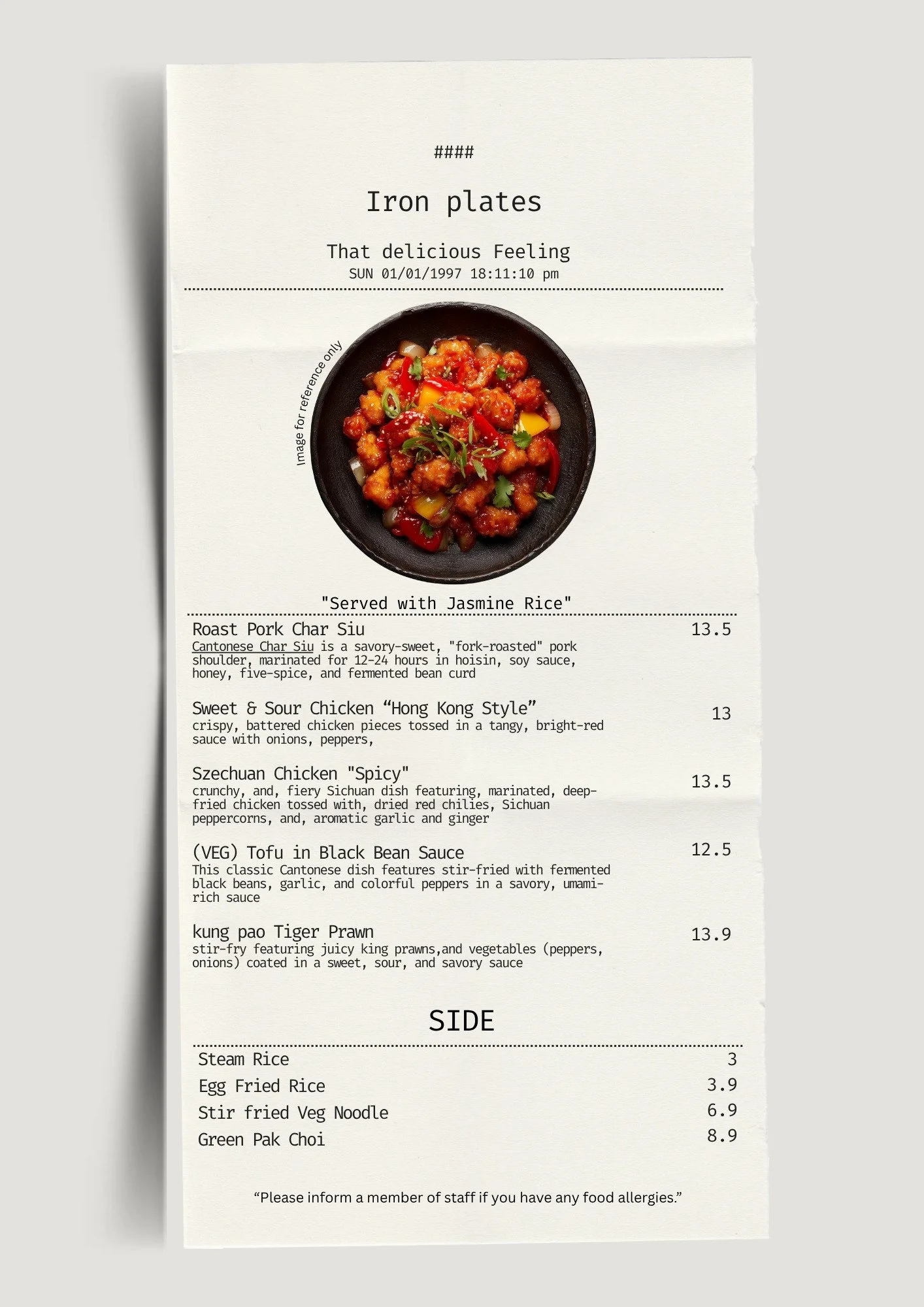 ####

Iron plates

That delicious Feeling
SUN 01/01/1997 18:11:10 pm

Image for reference only

"Served with Jasmine Rice"

Roast Pork Char Siu 13.5
Cantonese Char Siu is a savory-sweet, "fork-roasted" pork shoulder, marinated for 12-24 hours in hoisin, soy sauce, honey, five-spice, and fermented bean curd

Sweet & Sour Chicken “Hong Kong Style” 13
crispy, battered chicken pieces tossed in a tangy, bright-red sauce with onions, peppers,

Szechuan Chicken "Spicy" 13.5
crunchy, and, fiery Sichuan dish featuring, marinated, deep-fried chicken tossed with, dried red chilies, Sichuan peppercorns, and, aromatic garlic and ginger

(VEG) Tofu in Black Bean Sauce 12.5
This classic Cantonese dish features stir-fried with fermented black beans, garlic, and colorful peppers in a savory, umami-rich sauce

kung pao Tiger Prawn 13.9
stir-fry featuring juicy king prawns,and vegetables (peppers, onions) coated in a sweet, sour, and savory sauce

SIDE

Steam Rice 3
Egg Fried Rice 3.9
Stir fried Veg Noodle 6.9
Green Pak Choi 8.9

“Please inform a member of staff if you have any food allergies.”